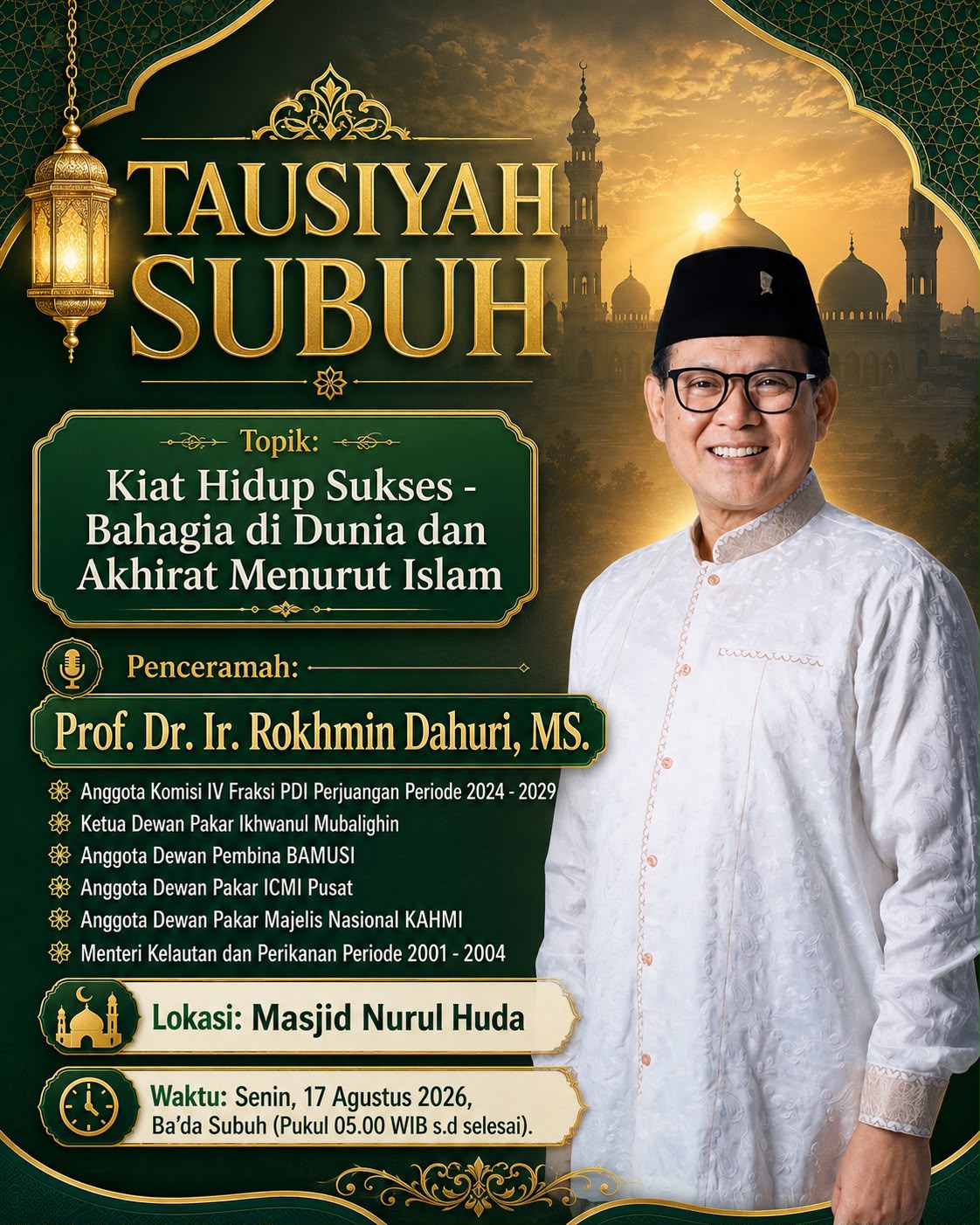 TAUSIYAH SUBUH

Topik:

Kiat Hidup Sukses - Bahagia di Dunia dan Akhirat Menurut Islam

Penceramah:

Prof. Dr. Ir. Rokhmin Dahuri, MS.

Anggota Komisi IV Fraksi PDI Perjuangan Periode 2024 - 2029
Ketua Dewan Pakar Ikhwanul Mubalighin
Anggota Dewan Pembina BAMUSI
Anggota Dewan Pakar ICMI Pusat
Anggota Dewan Pakar Majelis Nasional KAHMI
Menteri Kelautan dan Perikanan Periode 2001 - 2004

Lokasi: Masjid Nurul Huda

Waktu: Senin, 17 Agustus 2026, Ba'da Subuh (Pukul 05.00 WIB s.d selesai).